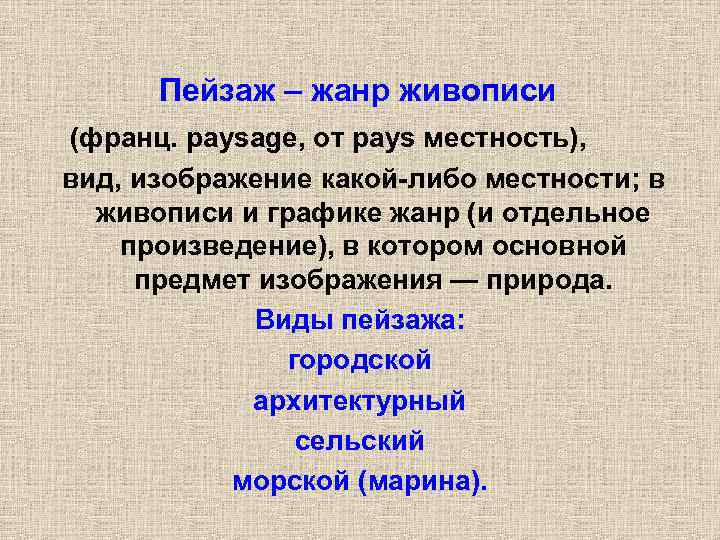 Пейзаж – жанр живописи

(франц. paysage, от pays местность), вид, изображение какой-либо местности; в живописи и графике жанр (и отдельное произведение), в котором основной предмет изображения — природа.

Виды пейзажа:

городской

архитектурный

сельский

морской (марина).